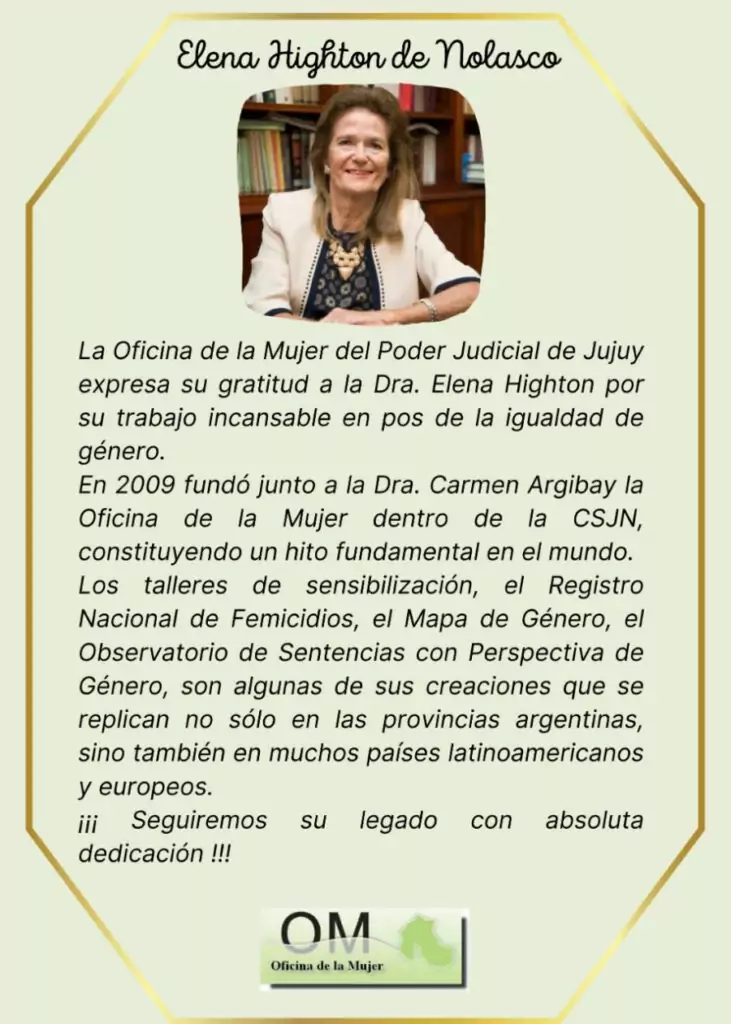 Elena Highton de Nolasco

La Oficina de la Mujer del Poder Judicial de Jujuy expresa su gratitud a la Dra. Elena Highton por su trabajo incansable en pos de la igualdad de género.
En 2009 fundó junto a la Dra. Carmen Argibay la Oficina de la Mujer dentro de la CSJN, constituyendo un hito fundamental en el mundo.
Los talleres de sensibilización, el Registro Nacional de Femicidios, el Mapa de Género, el Observatorio de Sentencias con Perspectiva de Género, son algunas de sus creaciones que se replican no sólo en las provincias argentinas, sino también en muchos países latinoamericanos y europeos.
¡¡¡ Seguiremos su legado con absoluta dedicación !!!

OM
Oficina de la Mujer